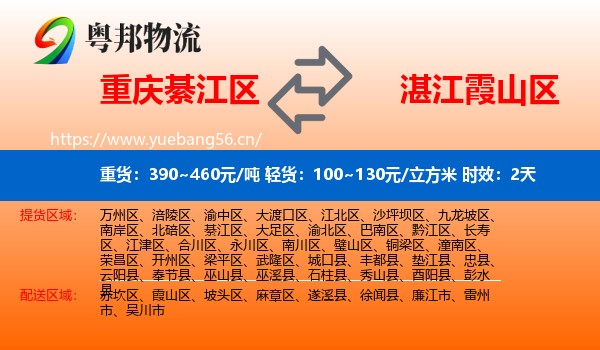 粤邦物流

重庆綦江区

湛江霞山区

https://www.yuebang56.cn/

重货：390~460元/吨 轻货：100~130元/立方米 时效：2天

提货区域：

万州区、涪陵区、渝中区、大渡口区、江北区、沙坪坝区、九龙坡区、南岸区、北碚区、綦江区、大足区、渝北区、巴南区、黔江区、长寿区、江津区、合川区、永川区、南川区、璧山区、铜梁区、潼南区、荣昌区、开州区、梁平区、武隆区、城口县、丰都县、垫江县、忠县、云阳县、奉节县、巫山县、巫溪县、石柱县、秀山县、酉阳县、彭水县

配送区域：

赤坎区、霞山区、坡头区、麻章区、遂溪县、徐闻县、廉江市、雷州市、吴川市